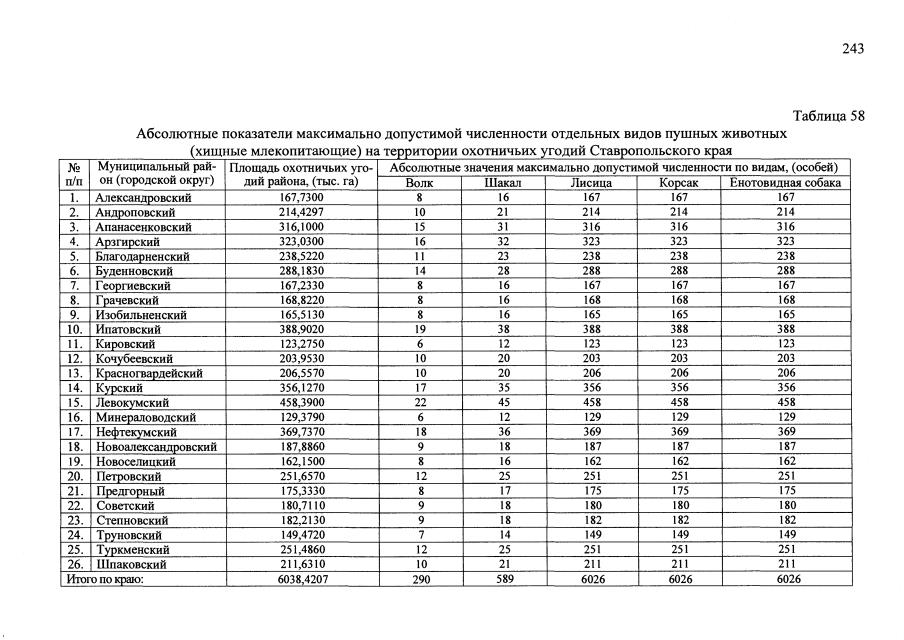 243

Таблица 58

Абсолютные показатели максимально допустимой численности отдельных видов пушных животных (хищные млекопитающие) на территории охотничьих угодий Ставропольского края

| № п/п | Муниципальный район (городской округ) | Площадь охотничьих угодий района, (тыс. га) | Абсолютные значения максимально допустимой численности по видам, (особей) | | | | |
|---|---|---|---|---|---|---|---|
| | | | Волк | Шакал | Лисица | Корсак | Енотовидная собака |
| 1. | Александровский | 167,7300 | 8 | 16 | 167 | 167 | 167 |
| 2. | Андроповский | 214,4297 | 10 | 21 | 214 | 214 | 214 |
| 3. | Апанасенковский | 316,1000 | 15 | 31 | 316 | 316 | 316 |
| 4. | Арзгирский | 323,0300 | 16 | 32 | 323 | 323 | 323 |
| 5. | Благодарненский | 238,5220 | 11 | 23 | 238 | 238 | 238 |
| 6. | Буденновский | 288,1830 | 14 | 28 | 288 | 288 | 288 |
| 7. | Георгиевский | 167,2330 | 8 | 16 | 167 | 167 | 167 |
| 8. | Грачевский | 168,8220 | 8 | 16 | 168 | 168 | 168 |
| 9. | Изобильненский | 165,5130 | 8 | 16 | 165 | 165 | 165 |
| 10. | Ипатовский | 388,9020 | 19 | 38 | 388 | 388 | 388 |
| 11. | Кировский | 123,2750 | 6 | 12 | 123 | 123 | 123 |
| 12. | Кочубеевский | 203,9530 | 10 | 20 | 203 | 203 | 203 |
| 13. | Красногвардейский | 206,5570 | 10 | 20 | 206 | 206 | 206 |
| 14. | Курский | 356,1270 | 17 | 35 | 356 | 356 | 356 |
| 15. | Левокумский | 458,3900 | 22 | 45 | 458 | 458 | 458 |
| 16. | Минераловодский | 129,3790 | 6 | 12 | 129 | 129 | 129 |
| 17. | Нефтекумский | 369,7370 | 18 | 36 | 369 | 369 | 369 |
| 18. | Новоалександровский | 187,8860 | 9 | 18 | 187 | 187 | 187 |
| 19. | Новоселицкий | 162,1500 | 8 | 16 | 162 | 162 | 162 |
| 20. | Петровский | 251,6570 | 12 | 25 | 251 | 251 | 251 |
| 21. | Предгорный | 175,3330 | 8 | 17 | 175 | 175 | 175 |
| 22. | Советский | 180,7110 | 9 | 18 | 180 | 180 | 180 |
| 23. | Степновский | 182,2130 | 9 | 18 | 182 | 182 | 182 |
| 24. | Труновский | 149,4720 | 7 | 14 | 149 | 149 | 149 |
| 25. | Туркменский | 251,4860 | 12 | 25 | 251 | 251 | 251 |
| 26. | Шпаковский | 211,6310 | 10 | 21 | 211 | 211 | 211 |
| Итого по краю: | | 6038,4207 | 290 | 589 | 6026 | 6026 | 6026 |